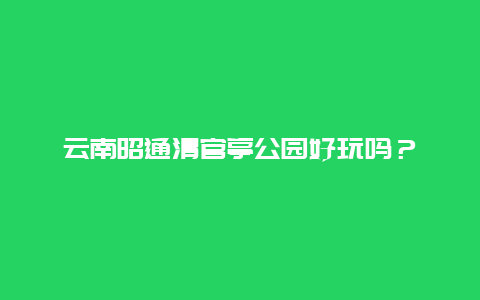 云南昭通清官亭公园好玩吗？